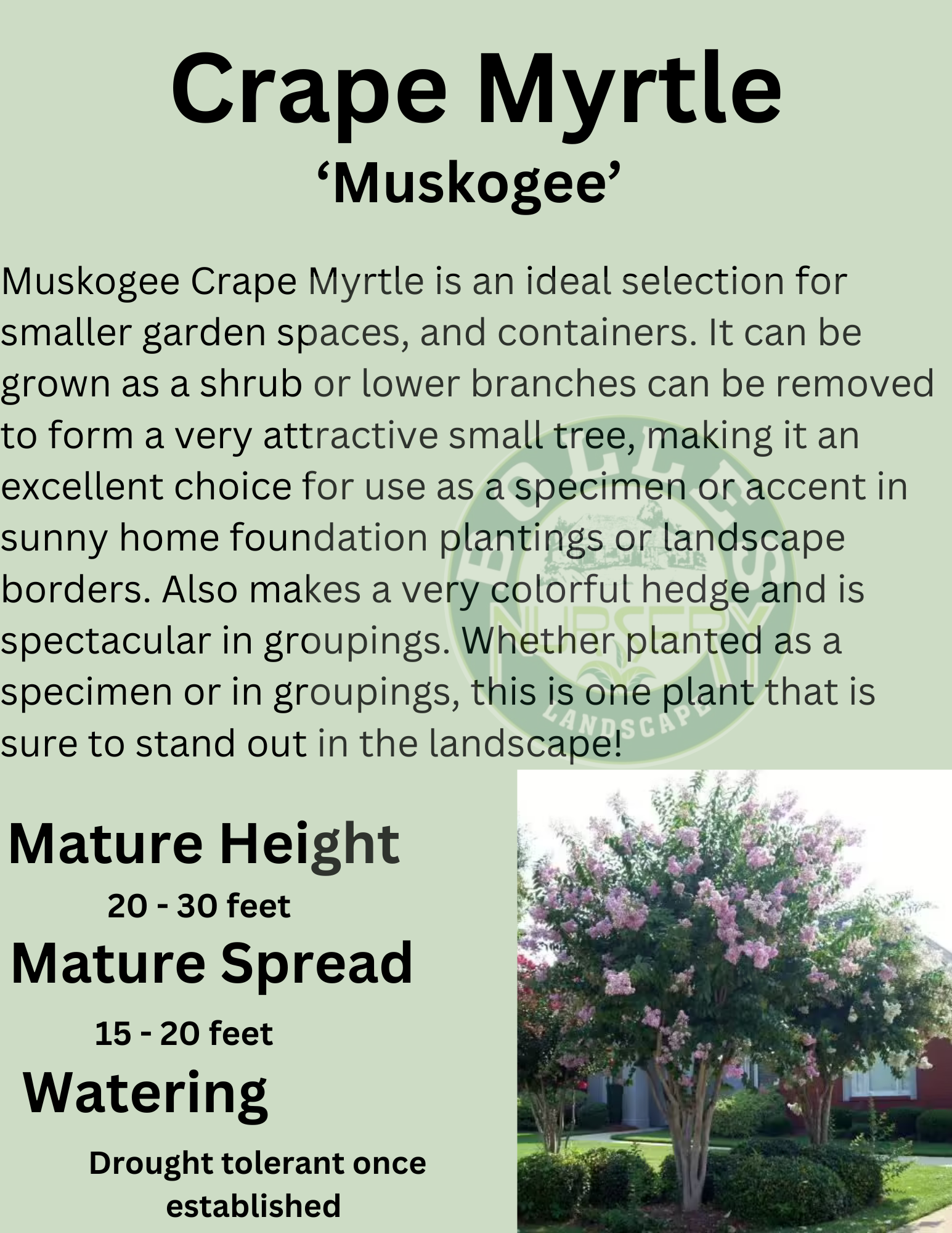 Crape Myrtle
'Muskogee'

Muskogee Crape Myrtle is an ideal selection for smaller garden spaces, and containers. It can be grown as a shrub or lower branches can be removed to form a very attractive small tree, making it an excellent choice for use as a specimen or accent in sunny home foundation plantings or landscape borders. Also makes a very colorful hedge and is spectacular in groupings. Whether planted as a specimen or in groupings, this is one plant that is sure to stand out in the landscape!

Mature Height
20 - 30 feet
Mature Spread
15 - 20 feet
Watering
Drought tolerant once established

BOLLES NURSERY LANDSCAPE